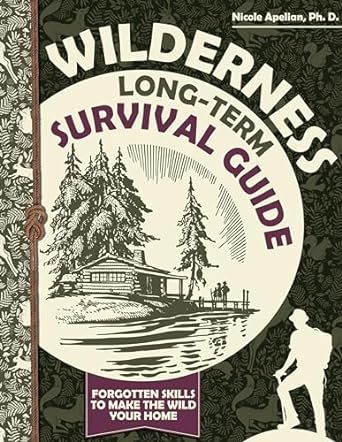 Nicole Apelian, Ph. D.

WILDERNESS

LONG-TERM

SURVIVAL GUIDE

FORGOTTEN SKILLS TO MAKE THE WILD YOUR HOME